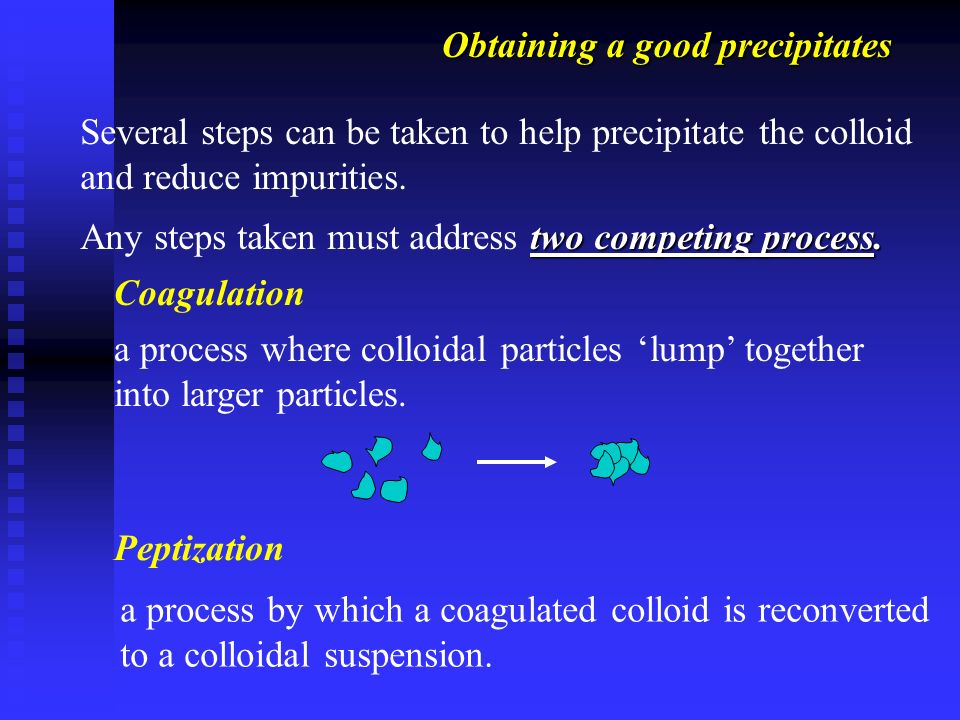 Obtaining a good precipitates

Several steps can be taken to help precipitate the colloid and reduce impurities.

Any steps taken must address two competing process.

Coagulation

a process where colloidal particles ‘lump’ together into larger particles.

Peptization

a process by which a coagulated colloid is reconverted to a colloidal suspension.